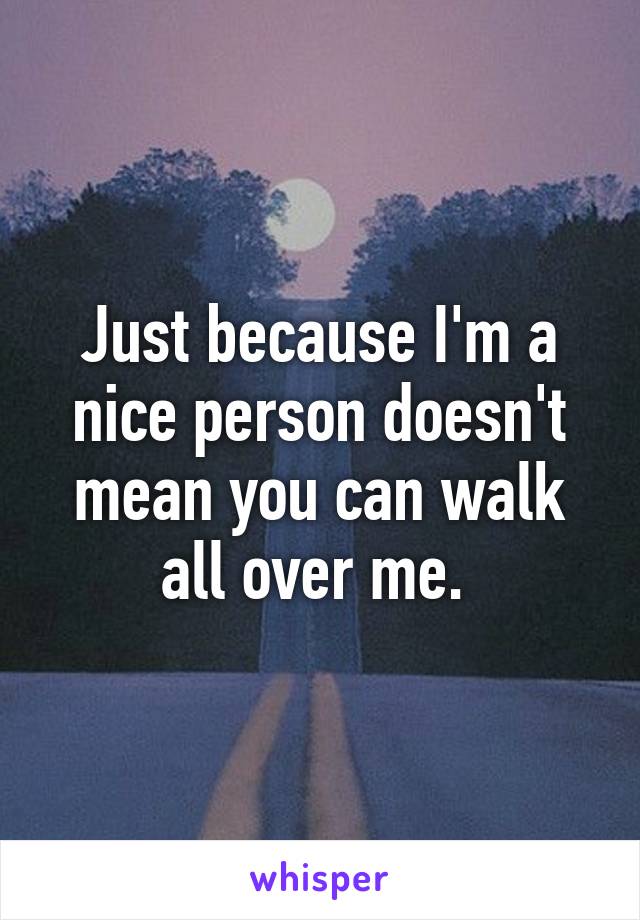 Just because I'm a nice person doesn't mean you can walk all over me.

whisper